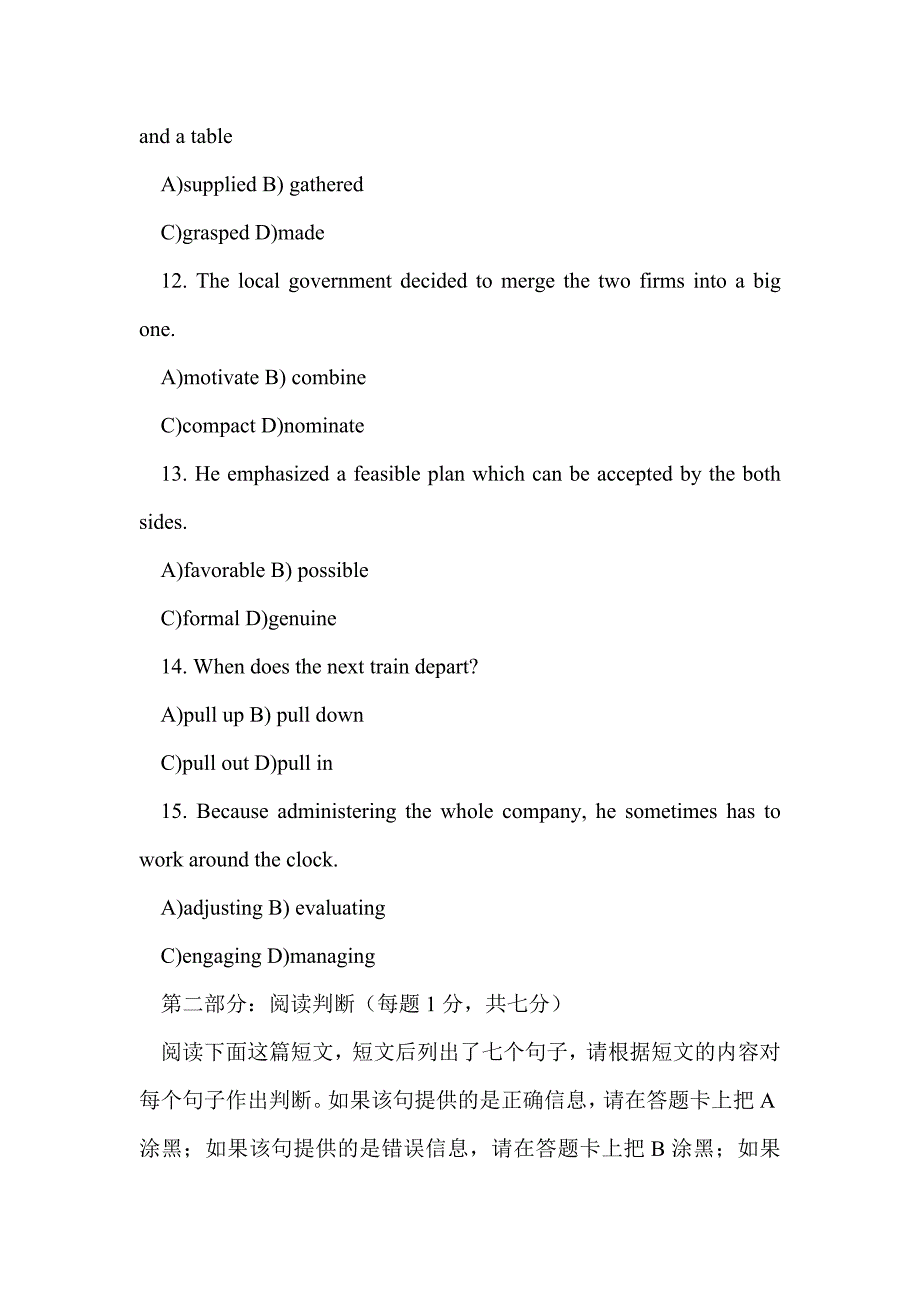 and a table

A)supplied B) gathered

C)grasped D)made

12. The local government decided to merge the two firms into a big one.

A)motivate B) combine

C)compact D)nominate

13. He emphasized a feasible plan which can be accepted by the both sides.

A)favorable B) possible

C)formal D)genuine

14. When does the next train depart?

A)pull up B) pull down

C)pull out D)pull in

15. Because administering the whole company, he sometimes has to work around the clock.

A)adjusting B) evaluating

C)engaging D)managing

第二部分：阅读判断（每题 1 分，共七分）

阅读下面这篇短文，短文后列出了七个句子，请根据短文的内容对每个句子作出判断。如果该句提供的是正确信息，请在答题卡上把 A 涂黑；如果该句提供的是错误信息，请在答题卡上把 B 涂黑；如果